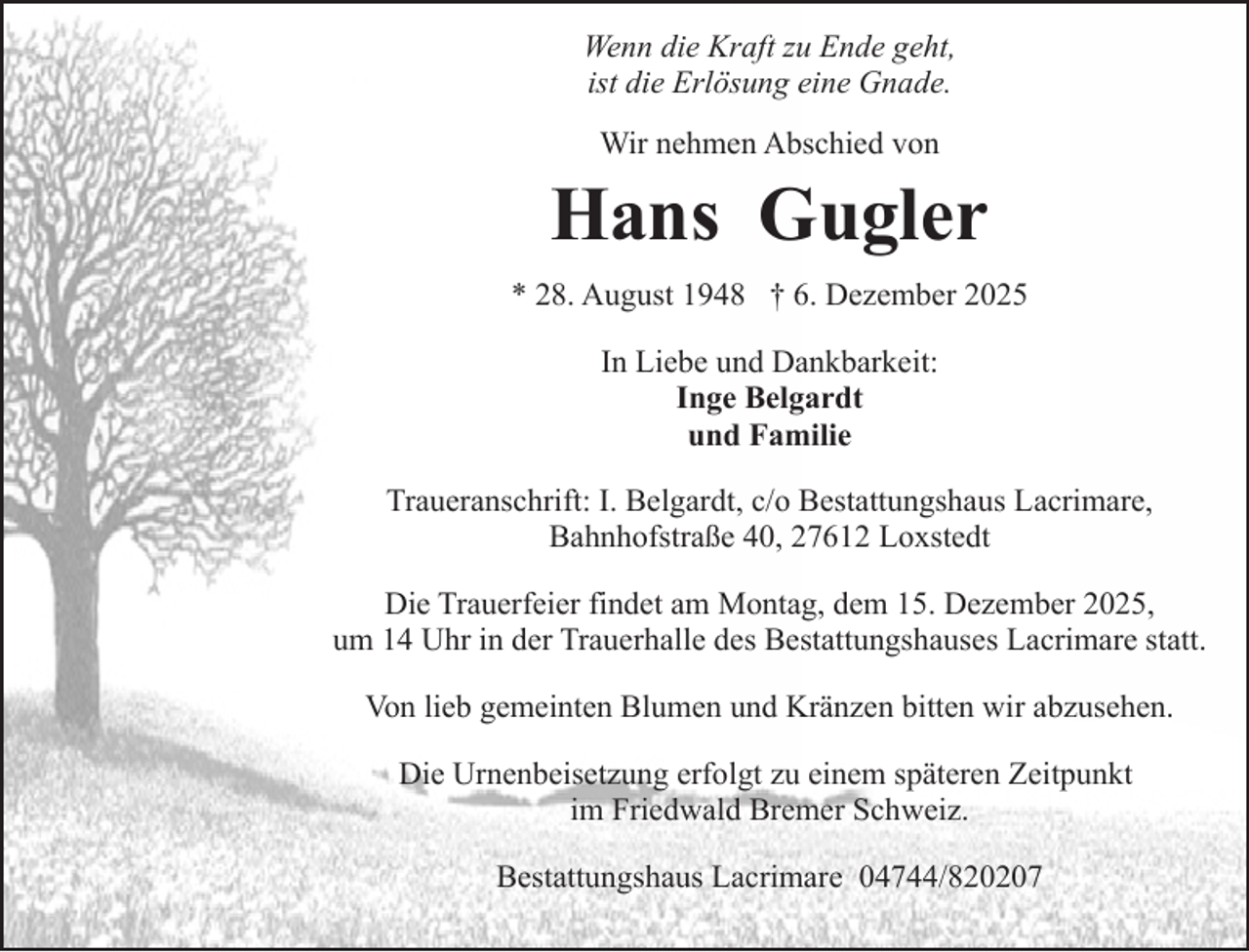 Wenn die Kraft zu Ende geht,
ist die Erlösung eine Gnade.

Wir nehmen Abschied von

Hans Gugler

* 28. August 1948 † 6. Dezember 2025

In Liebe und Dankbarkeit:
Inge Belgardt
und Familie

Traueranschrift: I. Belgardt, c/o Bestattungshaus Lacrimare, Bahnhofstraße 40, 27612 Loxstedt

Die Trauerfeier findet am Montag, dem 15. Dezember 2025, um 14 Uhr in der Trauerhalle des Bestattungshauses Lacrimare statt.

Von lieb gemeinten Blumen und Kränzen bitten wir abzusehen.

Die Urnenbeisetzung erfolgt zu einem späteren Zeitpunkt im Friedwald Bremer Schweiz.

Bestattungshaus Lacrimare 04744/820207